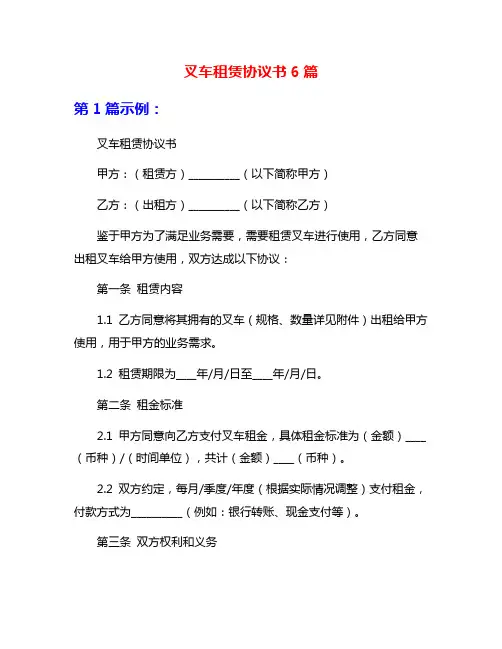 叉车租赁协议书 6 篇

第 1 篇示例：

叉车租赁协议书

甲方：（租赁方）__________（以下简称甲方）

乙方：（出租方）__________（以下简称乙方）

鉴于甲方为了满足业务需要，需要租赁叉车进行使用，乙方同意出租叉车给甲方使用，双方达成以下协议：

第一条 租赁内容

1.1 乙方同意将其拥有的叉车（规格、数量详见附件）出租给甲方使用，用于甲方的业务需求。

1.2 租赁期限为____年/月/日至____年/月/日。

第二条 租金标准

2.1 甲方同意向乙方支付叉车租金，具体租金标准为（金额）____（币种）/（时间单位），共计（金额）____（币种）。

2.2 双方约定，每月/季度/年度（根据实际情况调整）支付租金，付款方式为__________（例如：银行转账、现金支付等）。

第三条 双方权利和义务